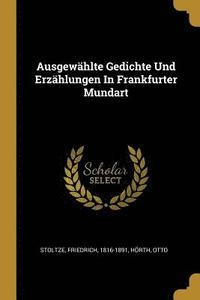 Ausgewählte Gedichte Und Erzählungen In Frankfurter Mundart

Scholar SELECT

STOLTZE, FRIEDRICH, 1816-1891, HÖRTH, OTTO